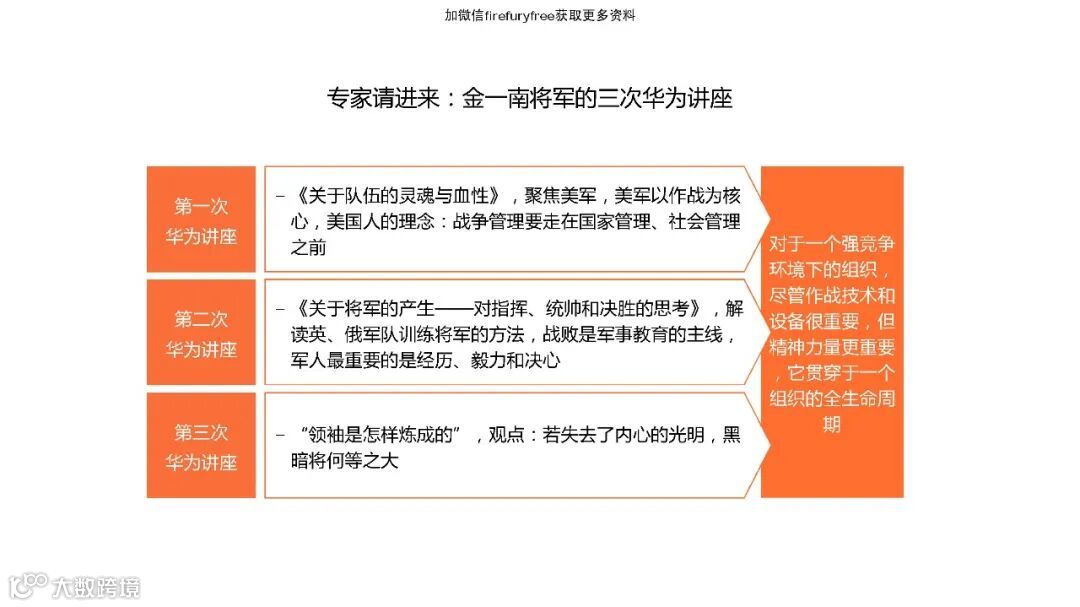 加微信firefuryfree获取更多资料

专家请进来：金一南将军的三次华为讲座

第一次
华为讲座

- 《关于队伍的灵魂与血性》，聚焦美军，美军以作战为核心，美国人的理念：战争管理要走在国家管理、社会管理之前

第二次
华为讲座

- 《关于将军的产生——对指挥、统帅和决胜的思考》，解读英、俄军队训练将军的方法，战败是军事教育的主线，军人最重要的是经历、毅力和决心

第三次
华为讲座

- “领袖是怎样炼成的”，观点：若失去了内心的光明，黑暗将何等之大

对于一个强竞争环境下的组织，尽管作战技术和设备很重要，但精神力量更重要，它贯穿于一个组织的全生命周期

大数跨境